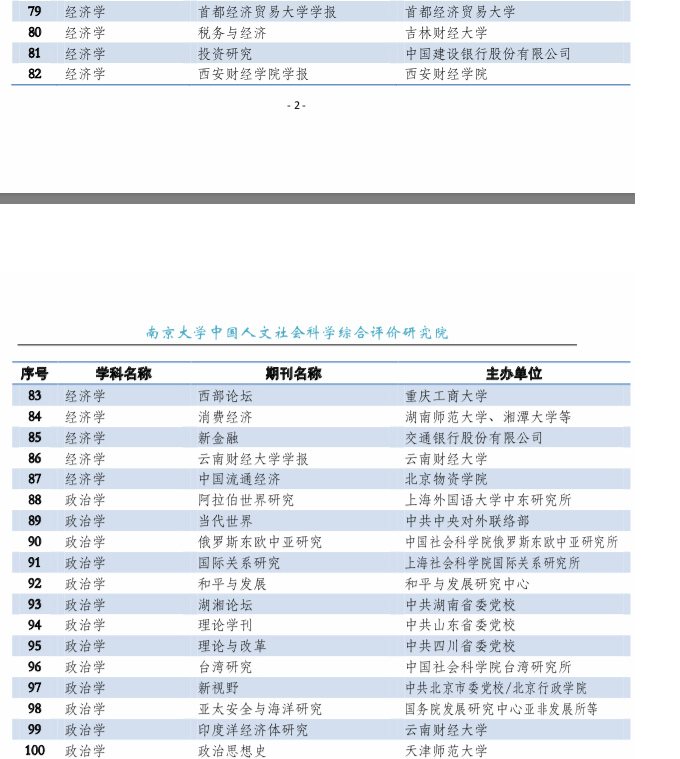 | 79 | 经济学 | 首都经济贸易大学学报 | 首都经济贸易大学 |
|---|---|---|---|
| 80 | 经济学 | 税务与经济 | 吉林财经大学 |
| 81 | 经济学 | 投资研究 | 中国建设银行股份有限公司 |
| 82 | 经济学 | 西安财经学院学报 | 西安财经学院 |

- 2 -

南京大学中国人文社会科学综合评价研究院

| 序号 | 学科名称 | 期刊名称 | 主办单位 |
|---|---|---|---|
| 83 | 经济学 | 西部论坛 | 重庆工商大学 |
| 84 | 经济学 | 消费经济 | 湖南师范大学、湘潭大学等 |
| 85 | 经济学 | 新金融 | 交通银行股份有限公司 |
| 86 | 经济学 | 云南财经大学学报 | 云南财经大学 |
| 87 | 经济学 | 中国流通经济 | 北京物资学院 |
| 88 | 政治学 | 阿拉伯世界研究 | 上海外国语大学中东研究所 |
| 89 | 政治学 | 当代世界 | 中共中央对外联络部 |
| 90 | 政治学 | 俄罗斯东欧中亚研究 | 中国社会科学院俄罗斯东欧中亚研究所 |
| 91 | 政治学 | 国际关系研究 | 上海社会科学院国际关系研究所 |
| 92 | 政治学 | 和平与发展 | 和平与发展研究中心 |
| 93 | 政治学 | 湖湘论坛 | 中共湖南省委党校 |
| 94 | 政治学 | 理论学刊 | 中共山东省委党校 |
| 95 | 政治学 | 理论与改革 | 中共四川省委党校 |
| 96 | 政治学 | 台湾研究 | 中国社会科学院台湾研究所 |
| 97 | 政治学 | 新视野 | 中共北京市委党校/北京行政学院 |
| 98 | 政治学 | 亚太安全与海洋研究 | 国务院发展研究中心亚非发展所等 |
| 99 | 政治学 | 印度洋经济体研究 | 云南财经大学 |
| 100 | 政治学 | 政治思想史 | 天津师范大学 |